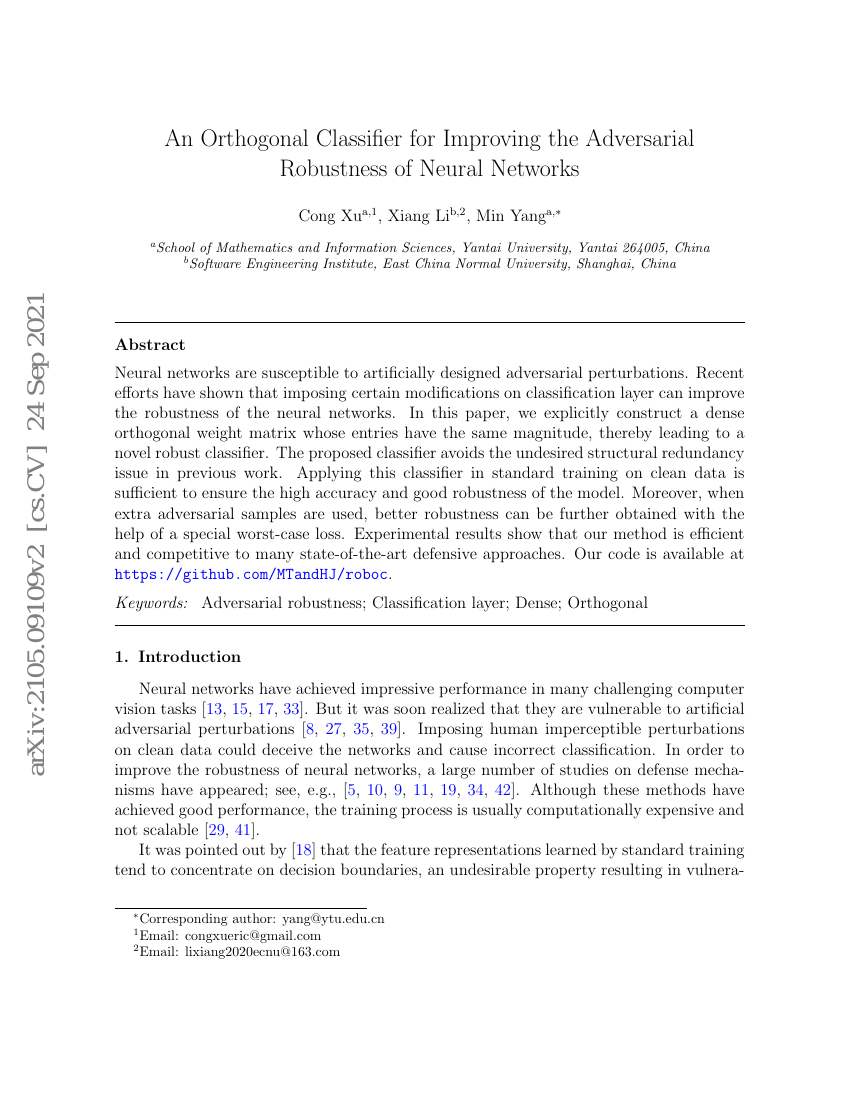 arXiv:2105.09109v2 [cs.CV] 24 Sep 2021

An Orthogonal Classifier for Improving the Adversarial Robustness of Neural Networks

Cong Xu$^{a,1}$, Xiang Li$^{b,2}$, Min Yang$^{a,*}$

$^a$School of Mathematics and Information Sciences, Yantai University, Yantai 264005, China
$^b$Software Engineering Institute, East China Normal University, Shanghai, China

Abstract

Neural networks are susceptible to artificially designed adversarial perturbations. Recent efforts have shown that imposing certain modifications on classification layer can improve the robustness of the neural networks. In this paper, we explicitly construct a dense orthogonal weight matrix whose entries have the same magnitude, thereby leading to a novel robust classifier. The proposed classifier avoids the undesired structural redundancy issue in previous work. Applying this classifier in standard training on clean data is sufficient to ensure the high accuracy and good robustness of the model. Moreover, when extra adversarial samples are used, better robustness can be further obtained with the help of a special worst-case loss. Experimental results show that our method is efficient and competitive to many state-of-the-art defensive approaches. Our code is available at https://github.com/MTandHJ/roboc.

Keywords: Adversarial robustness; Classification layer; Dense; Orthogonal

1. Introduction

Neural networks have achieved impressive performance in many challenging computer vision tasks [13, 15, 17, 33]. But it was soon realized that they are vulnerable to artificial adversarial perturbations [8, 27, 35, 39]. Imposing human imperceptible perturbations on clean data could deceive the networks and cause incorrect classification. In order to improve the robustness of neural networks, a large number of studies on defense mechanisms have appeared; see, e.g., [5, 10, 9, 11, 19, 34, 42]. Although these methods have achieved good performance, the training process is usually computationally expensive and not scalable [29, 41].

It was pointed out by [18] that the feature representations learned by standard training tend to concentrate on decision boundaries, an undesirable property resulting in vulnera-

$^*$Corresponding author: yang@ytu.edu.cn
$^1$Email: congxueric@gmail.com
$^2$Email: lixiang2020ecnu@163.com